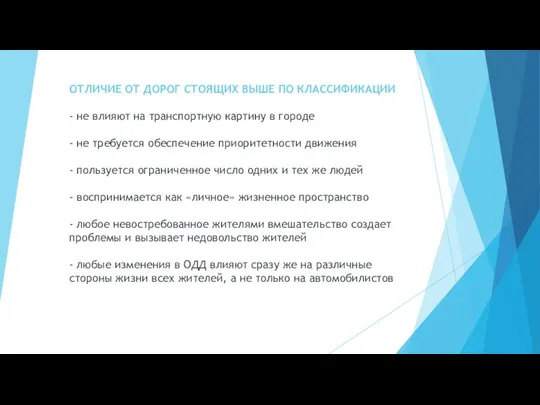 ОТЛИЧИЕ ОТ ДОРОГ СТОЯЩИХ ВЫШЕ ПО КЛАССИФИКАЦИИ

- не влияют на транспортную картину в городе

- не требуется обеспечение приоритетности движения

- пользуется ограниченное число одних и тех же людей

- воспринимается как «личное» жизненное пространство

- любое невостребованное жителями вмешательство создает проблемы и вызывает недовольство жителей

- любые изменения в ОДД влияют сразу же на различные стороны жизни всех жителей, а не только на автомобилистов